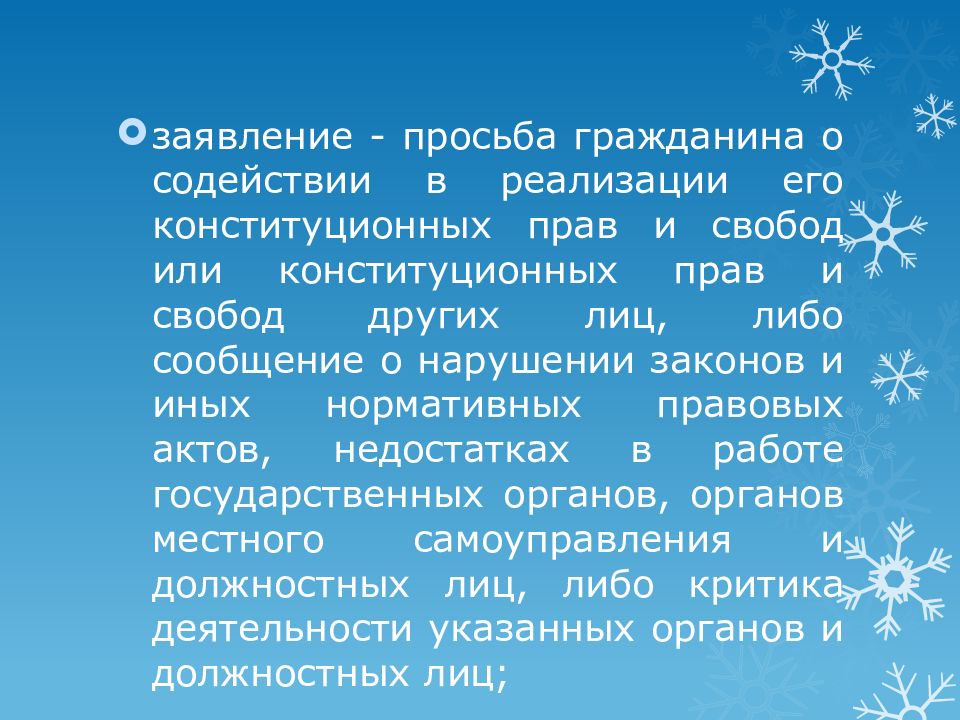 заявление - просьба гражданина о содействии в реализации его конституционных прав и свобод или конституционных прав и свобод других лиц, либо сообщение о нарушении законов и иных нормативных правовых актов, недостатках в работе государственных органов, органов местного самоуправления и должностных лиц, либо критика деятельности указанных органов и должностных лиц;